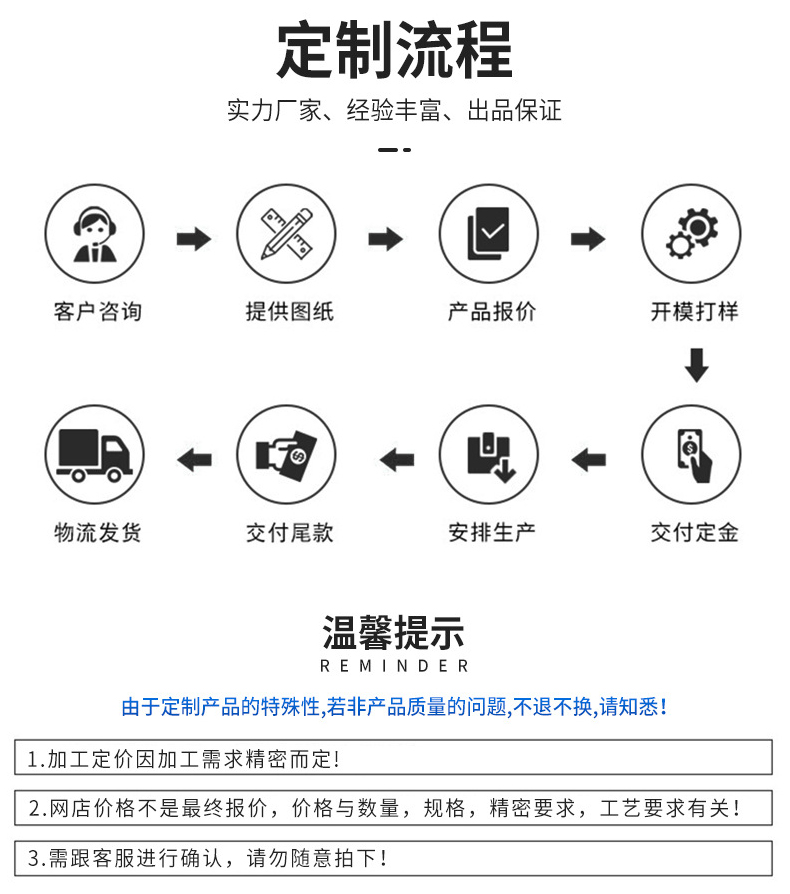 定制流程

实力厂家、经验丰富、出品保证

客户咨询

提供图纸

产品报价

开模打样

交付定金

安排生产

交付尾款

物流发货

温馨提示

REMINDER

由于定制产品的特殊性,若非产品质量的问题,不退不换,请知悉!

1.加工定价因加工需求精密而定!

2.网店价格不是最终报价，价格与数量，规格，精密要求，工艺要求有关!

3.需跟客服进行确认，请勿随意拍下!